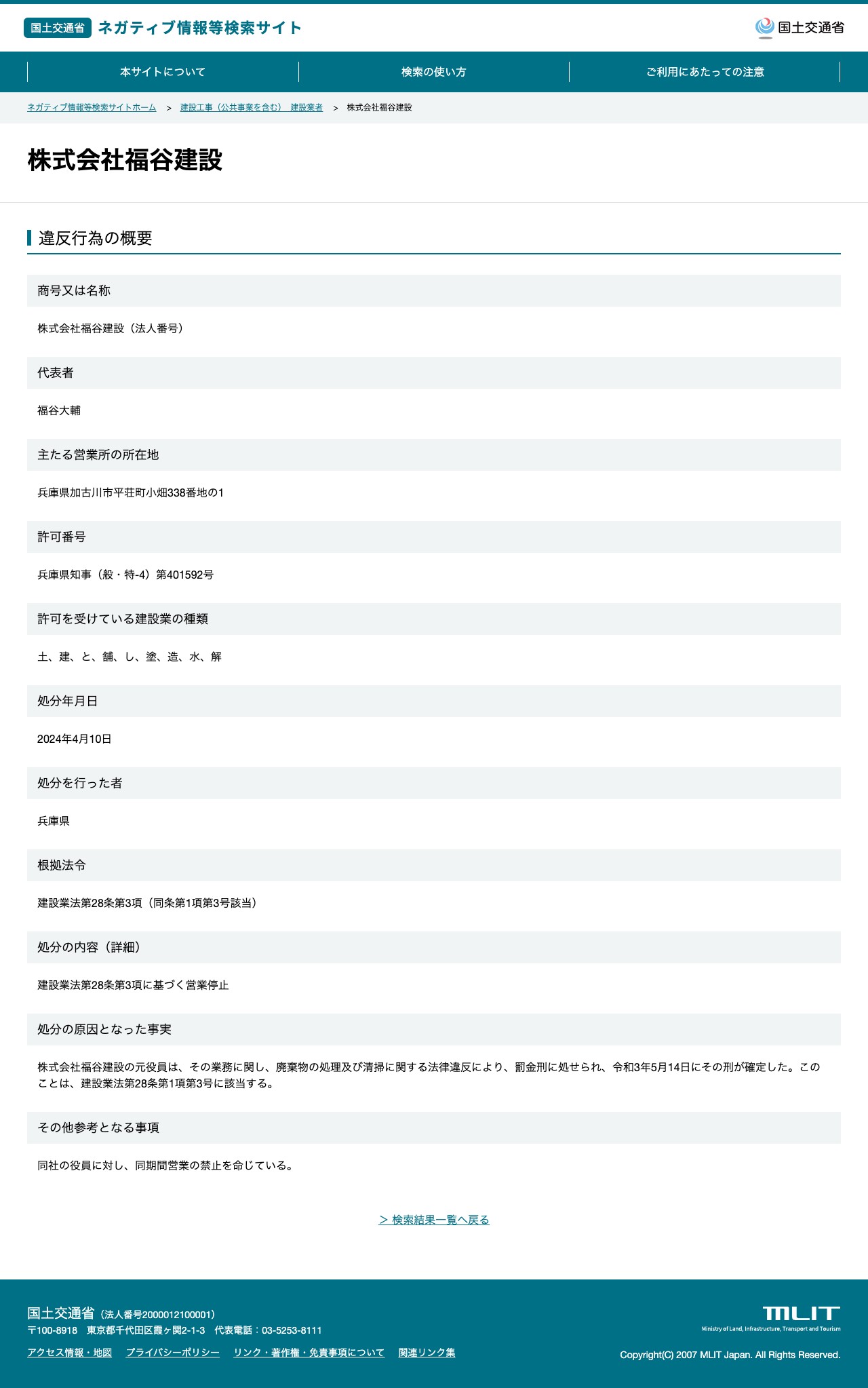 国土交通省 ネガティブ情報等検索サイト

国土交通省

本サイトについて
検索の使い方
ご利用にあたっての注意

ネガティブ情報等検索サイトホーム > 建設工事（公共事業を含む） 建設業者 > 株式会社福谷建設

株式会社福谷建設

違反行為の概要

商号又は名称

株式会社福谷建設（法人番号）

代表者

福谷大輔

主たる営業所の所在地

兵庫県加古川市平荘町小畑338番地の1

許可番号

兵庫県知事（般・特-4）第401592号

許可を受けている建設業の種類

土、建、と、舗、し、塗、造、水、解

処分年月日

2024年4月10日

処分を行った者

兵庫県

根拠法令

建設業法第28条第3項（同条第1項第3号該当）

処分の内容（詳細）

建設業法第28条第3項に基づく営業停止

処分の原因となった事実

株式会社福谷建設の元役員は、その業務に関し、廃棄物の処理及び清掃に関する法律違反により、罰金刑に処せられ、令和3年5月14日にその刑が確定した。このことは、建設業法第28条第1項第3号に該当する。

その他参考となる事項

同社の役員に対し、同期間営業の禁止を命じている。

> 検索結果一覧へ戻る

国土交通省（法人番号2000012100001）
〒100-8918 東京都千代田区霞ヶ関2-1-3 代表電話：03-5253-8111

アクセス情報・地図 プライバシーポリシー リンク・著作権・免責事項について 関連リンク集

MLIT
Ministry of Land, Infrastructure, Transport and Tourism

Copyright(C) 2007 MLIT Japan. All Rights Reserved.